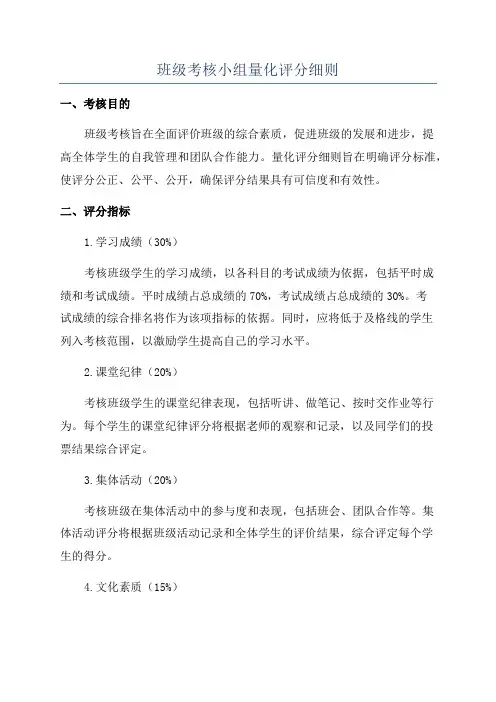 班级考核小组量化评分细则

一、考核目的

班级考核旨在全面评价班级的综合素质，促进班级的发展和进步，提高全体学生的自我管理和团队合作能力。量化评分细则旨在明确评分标准，使评分公正、公平、公开，确保评分结果具有可信度和有效性。

二、评分指标

1.学习成绩（30%）

考核班级学生的学习成绩，以各科目的考试成绩为依据，包括平时成绩和考试成绩。平时成绩占总成绩的70%，考试成绩占总成绩的30%。考试成绩的综合排名将作为该项指标的依据。同时，应将低于及格线的学生列入考核范围，以激励学生提高自己的学习水平。

2.课堂纪律（20%）

考核班级学生的课堂纪律表现，包括听讲、做笔记、按时交作业等行为。每个学生的课堂纪律评分将根据老师的观察和记录，以及同学们的投票结果综合评定。

3.集体活动（20%）

考核班级在集体活动中的参与度和表现，包括班会、团队合作等。集体活动评分将根据班级活动记录和全体学生的评价结果，综合评定每个学生的得分。

4.文化素质（15%）